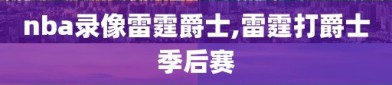 nba录像雷霆爵士,雷霆打爵士季后赛